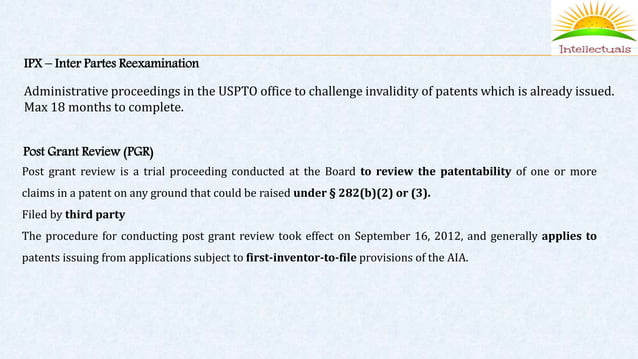 Intellectuals

IPX – Inter Partes Reexamination

Administrative proceedings in the USPTO office to challenge invalidity of patents which is already issued. Max 18 months to complete.

Post Grant Review (PGR)

Post grant review is a trial proceeding conducted at the Board to review the patentability of one or more claims in a patent on any ground that could be raised under § 282(b)(2) or (3).

Filed by third party

The procedure for conducting post grant review took effect on September 16, 2012, and generally applies to patents issuing from applications subject to first-inventor-to-file provisions of the AIA.